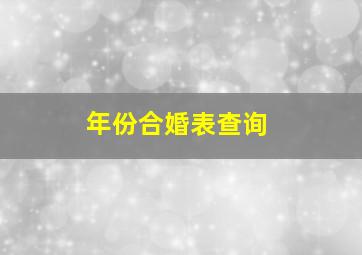 年份合婚表查询